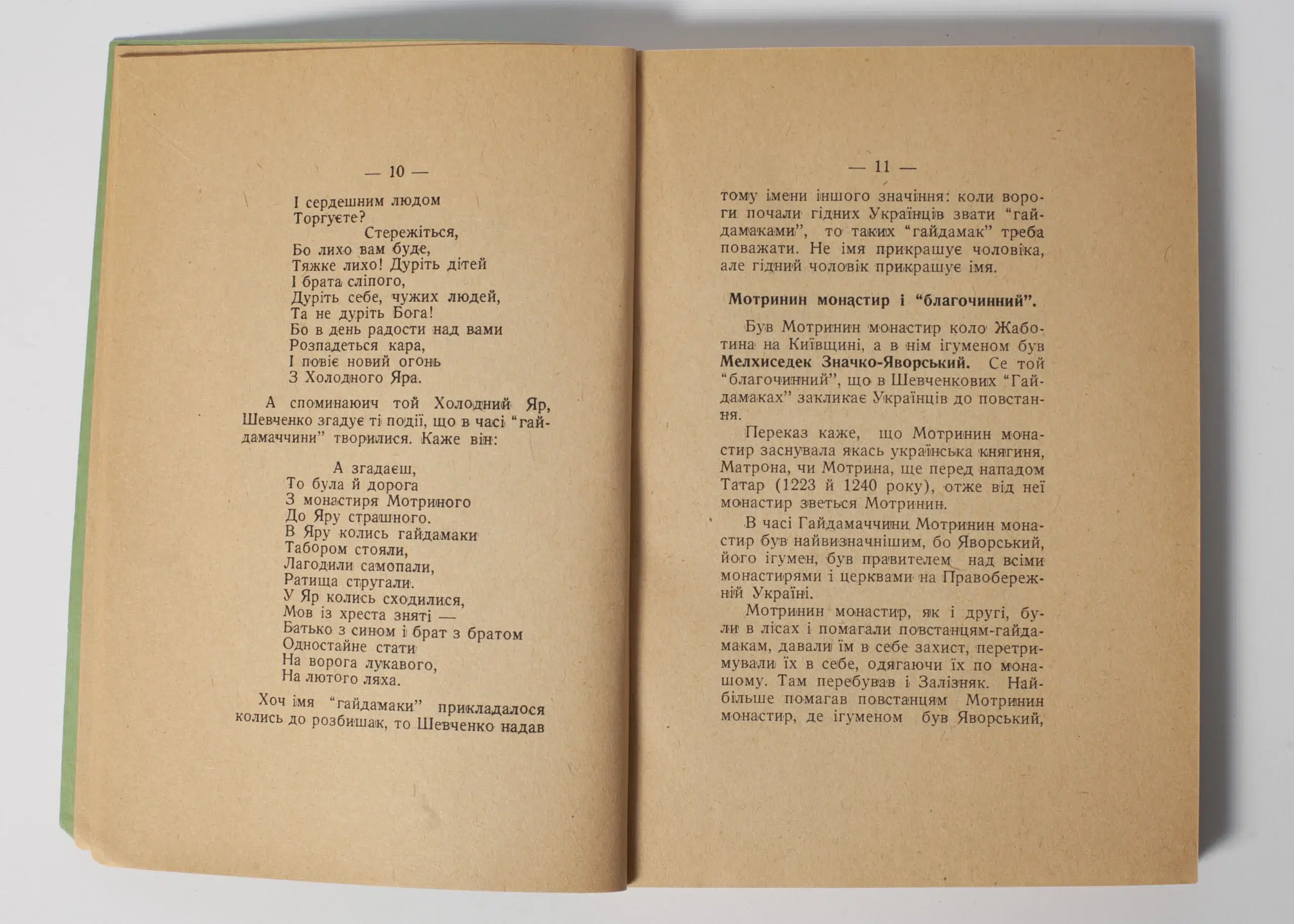 — 10 —

І сердешним людом
Торгуєте?
Стережіться,
Бо лихо вам буде,
Тяжке лихо! Дуріть дітей
І брата сліпого,
Дуріть себе, чужих людей,
Та не дуріть Бога!
Бо в день радости над вами
Розпадеться кара,
І повіє новий огонь
З Холодного Яра.

А споминаючи той Холодний Яр, Шевченко згадує ті події, що в часі "гайдамаччини" творилися. Каже він:

А згадаєш,
То була й дорога
З монастиря Мотриного
До Яру страшного.
В Яру колись гайдамаки
Табором стояли,
Лагодили самопали,
Ратища стругали.
У Яр колись сходилися,
Мов із хреста зняті —
Батько з сином і брат з братом
Одностайне стати
На ворога лукавого,
На лютого ляха.

Хоч імя "гайдамаки" прикладалося колись до розбишак, то Шевченко надав

— 11 —

тому імени іншого значіння: коли вороги почали гідних Українців звати "гайдамаками", то таких "гайдамак" треба поважати. Не імя прикрашує чоловіка, але гідний чоловік прикрашує імя.

Мотринин монастир і "благочинний".

Був Мотринин монастир коло Жаботина на Київщині, а в нім ігуменом був Мелхиседек Значко-Яворський. Се той "благочинний", що в Шевченкових "Гайдамаках" закликає Українців до повстання.

Переказ каже, що Мотринин монастир заснувала якась українська княгиня, Матрона, чи Мотрина, ще перед нападом Татар (1223 й 1240 року), отже від неї монастир зветься Мотринин.

В часі Гайдамаччини Мотринин монастир був найвизначнішим, бо Яворський, його ігумен, був правителем над всіми монастирями і церквами на Правобережній Україні.

Мотринин монастир, як і другі, були в лісах і помагали повстанцям-гайдамакам, давали їм в себе захист, перетримували їх в себе, одягаючи їх по монашому. Там перебував і Залізняк. Найбільше помагав повстанцям Мотринин монастир, де ігуменом був Яворський,